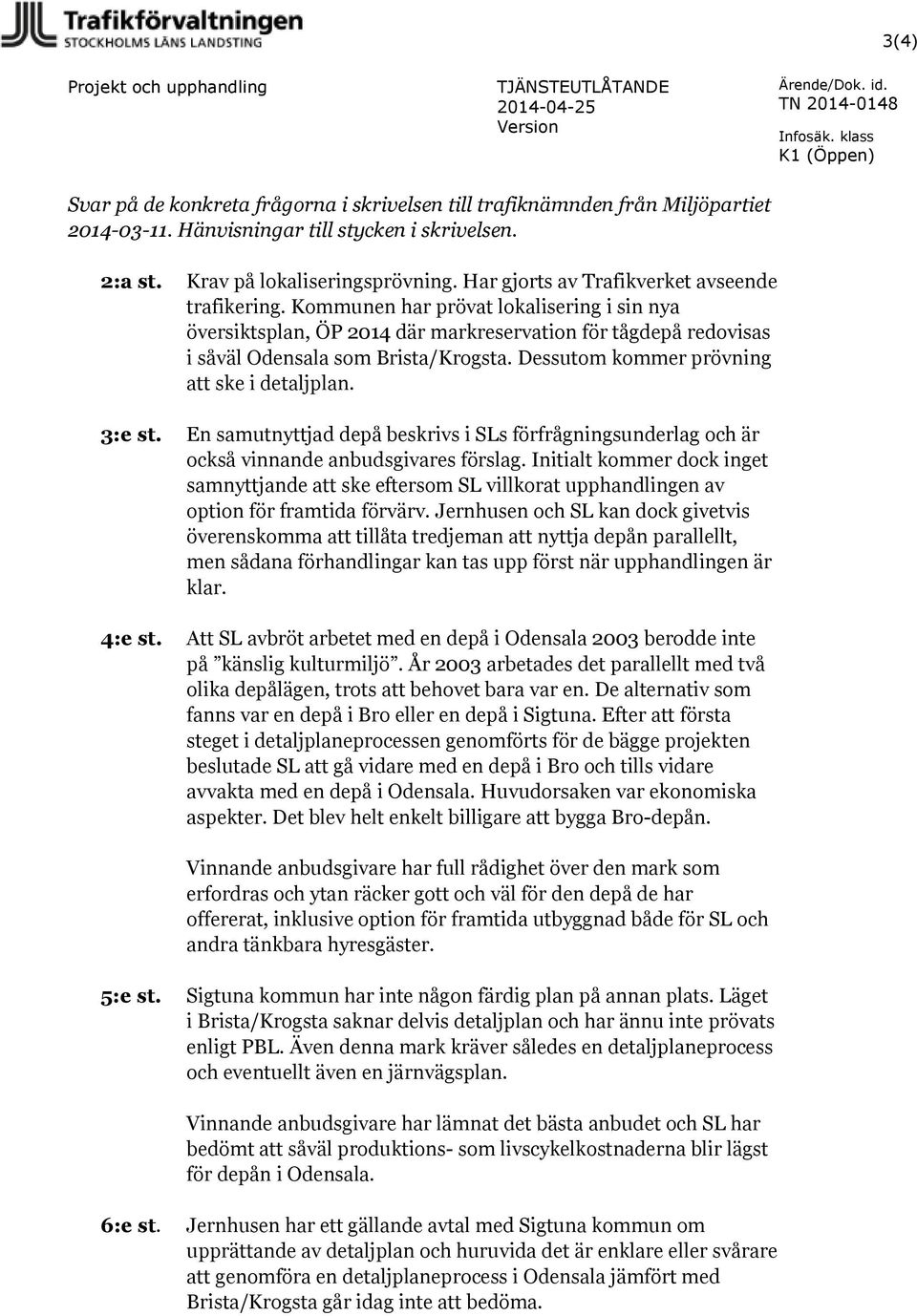 Trafikförvaltningen
STOCKHOLMS LÄNS LANDSTING

3(4)

Projekt och upphandling

TJÄNSTEUTLÅTANDE
2014-04-25
Version

Ärende/Dok. id.
TN 2014-0148
Infosäk. klass
K1 (Öppen)

Svar på de konkreta frågorna i skrivelsen till trafiknämnden från Miljöpartiet 2014-03-11. Hänvisningar till stycken i skrivelsen.

2:a st. Krav på lokaliseringsprövning. Har gjorts av Trafikverket avseende trafikering. Kommunen har prövat lokalisering i sin nya översiktsplan, ÖP 2014 där markreservation för tågdepå redovisas i såväl Odensala som Brista/Krogsta. Dessutom kommer prövning att ske i detaljplan.

3:e st. En samutnyttjad depå beskrivs i SLs förfrågningsunderlag och är också vinnande anbudsgivares förslag. Initialt kommer dock inget samnyttjande att ske eftersom SL villkorat upphandlingen av option för framtida förvärv. Jernhusen och SL kan dock givetvis överenskomma att tillåta tredjeman att nyttja depån parallellt, men sådana förhandlingar kan tas upp först när upphandlingen är klar.

4:e st. Att SL avbröt arbetet med en depå i Odensala 2003 berodde inte på ”känslig kulturmiljö”. År 2003 arbetades det parallellt med två olika depålägen, trots att behovet bara var en. De alternativ som fanns var en depå i Bro eller en depå i Sigtuna. Efter att första steget i detaljplaneprocessen genomförts för de bägge projekten beslutade SL att gå vidare med en depå i Bro och tills vidare avvakta med en depå i Odensala. Huvudorsaken var ekonomiska aspekter. Det blev helt enkelt billigare att bygga Bro-depån.

Vinnande anbudsgivare har full rådighet över den mark som erfordras och ytan räcker gott och väl för den depå de har offererat, inklusive option för framtida utbyggnad både för SL och andra tänkbara hyresgäster.

5:e st. Sigtuna kommun har inte någon färdig plan på annan plats. Läget i Brista/Krogsta saknar delvis detaljplan och har ännu inte prövats enligt PBL. Även denna mark kräver således en detaljplaneprocess och eventuellt även en järnvägsplan.

Vinnande anbudsgivare har lämnat det bästa anbudet och SL har bedömt att såväl produktions- som livscykelkostnaderna blir lägst för depån i Odensala.

6:e st. Jernhusen har ett gällande avtal med Sigtuna kommun om upprättande av detaljplan och huruvida det är enklare eller svårare att genomföra en detaljplaneprocess i Odensala jämfört med Brista/Krogsta går idag inte att bedöma.